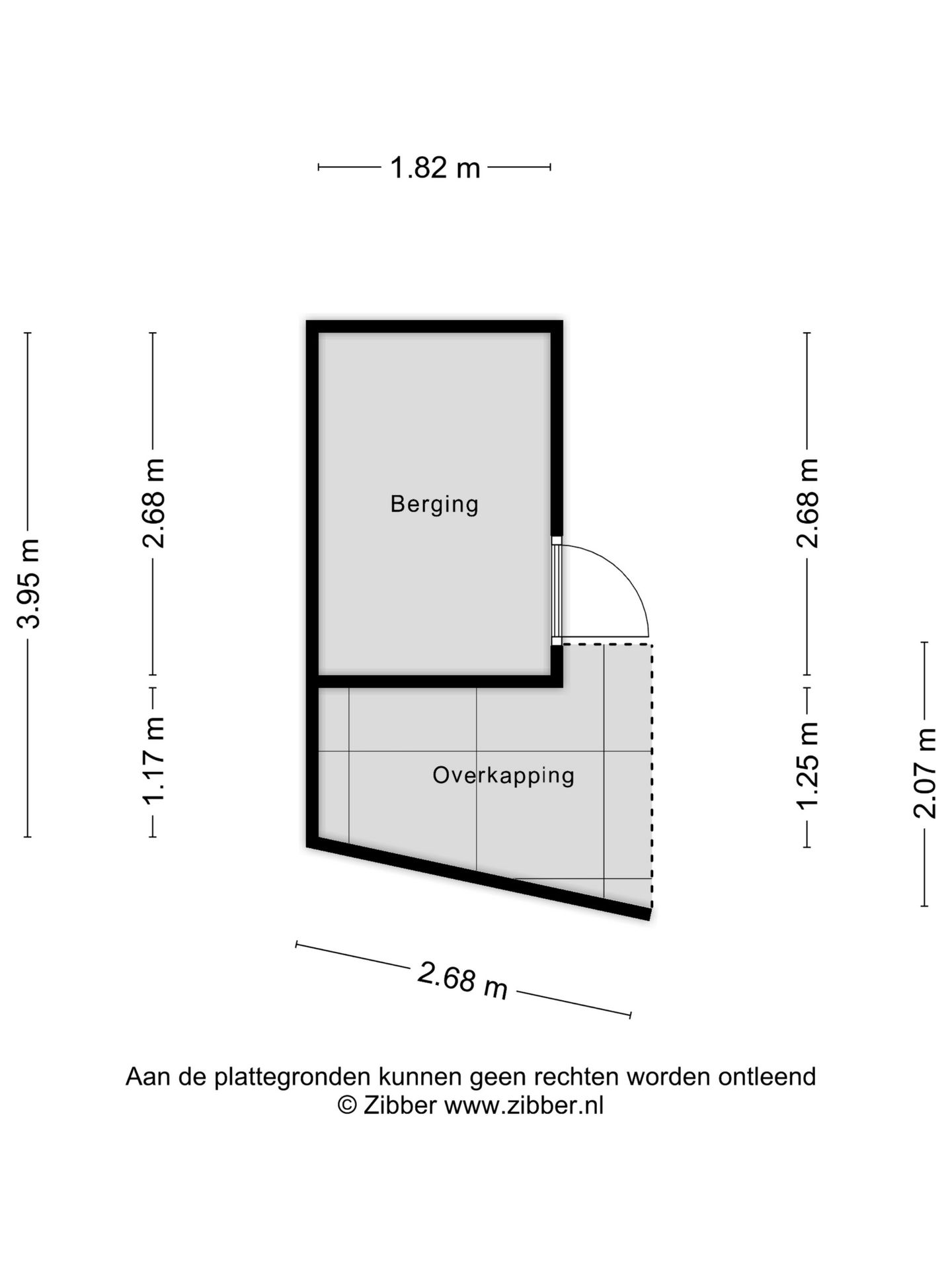 1.82 m

3.95 m

2.68 m

1.17 m

Berging

Overkapping

2.68 m

1.25 m

2.07 m

2.68 m

Aan de plattegronden kunnen geen rechten worden ontleend
© Zibber www.zibber.nl